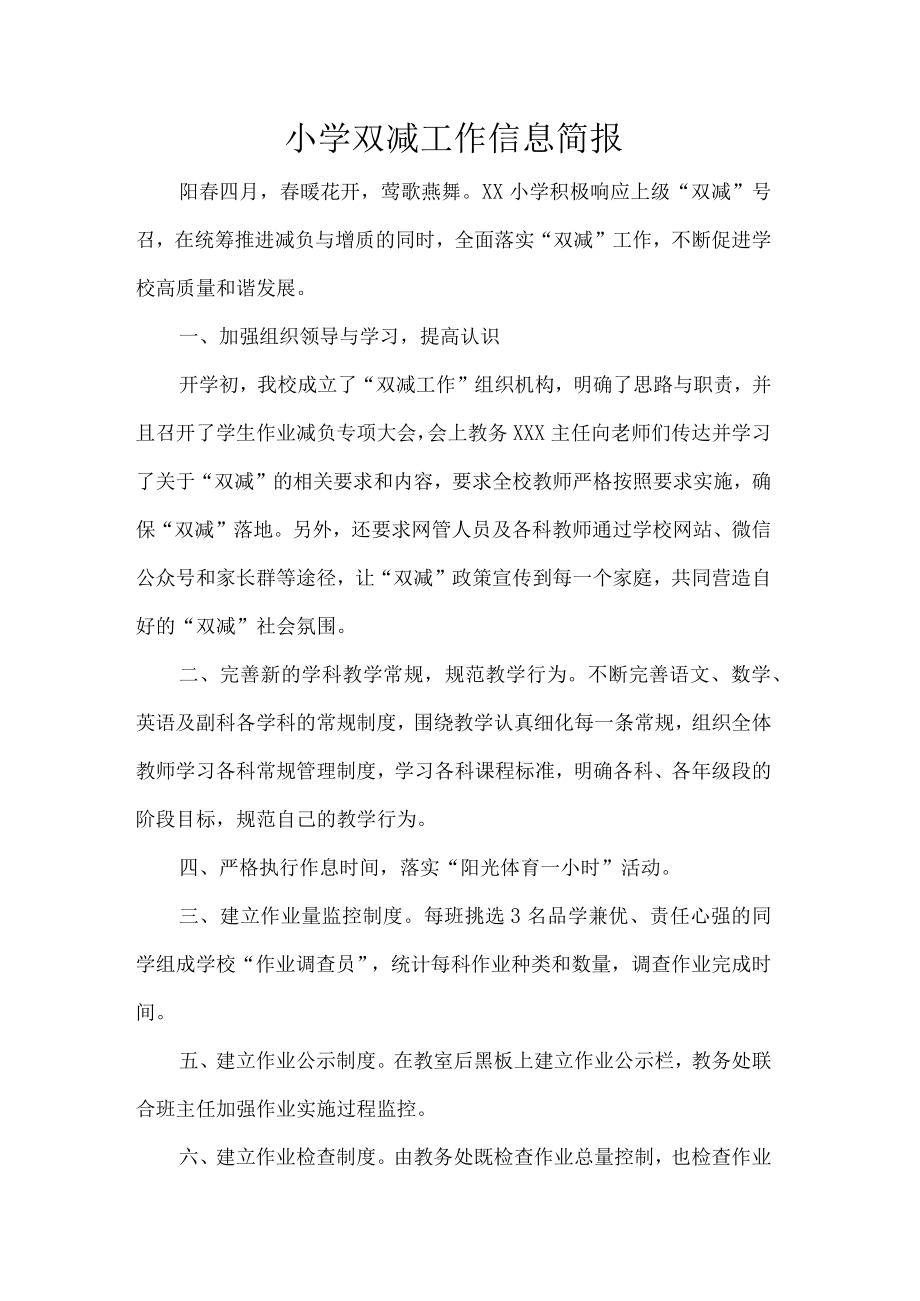 小学双减工作信息简报

阳春四月，春暖花开，莺歌燕舞。XX小学积极响应上级“双减”号召，在统筹推进减负与增质的同时，全面落实“双减”工作，不断促进学校高质量和谐发展。

一、加强组织领导与学习，提高认识

开学初，我校成立了“双减工作”组织机构，明确了思路与职责，并且召开了学生作业减负专项大会，会上教务XXX主任向老师们传达并学习了关于“双减”的相关要求和内容，要求全校教师严格按照要求实施，确保“双减”落地。另外，还要求网管人员及各科教师通过学校网站、微信公众号和家长群等途径，让“双减”政策宣传到每一个家庭，共同营造自好的“双减”社会氛围。

二、完善新的学科教学常规，规范教学行为。不断完善语文、数学、英语及副科各学科的常规制度，围绕教学认真细化每一条常规，组织全体教师学习各科常规管理制度，学习各科课程标准，明确各科、各年级段的阶段目标，规范自己的教学行为。

四、严格执行作息时间，落实“阳光体育一小时”活动。

三、建立作业量监控制度。每班挑选3名品学兼优、责任心强的同学组成学校“作业调查员”，统计每科作业种类和数量，调查作业完成时间。

五、建立作业公示制度。在教室后黑板上建立作业公示栏，教务处联合班主任加强作业实施过程监控。

六、建立作业检查制度。由教务处既检查作业总量控制，也检查作业